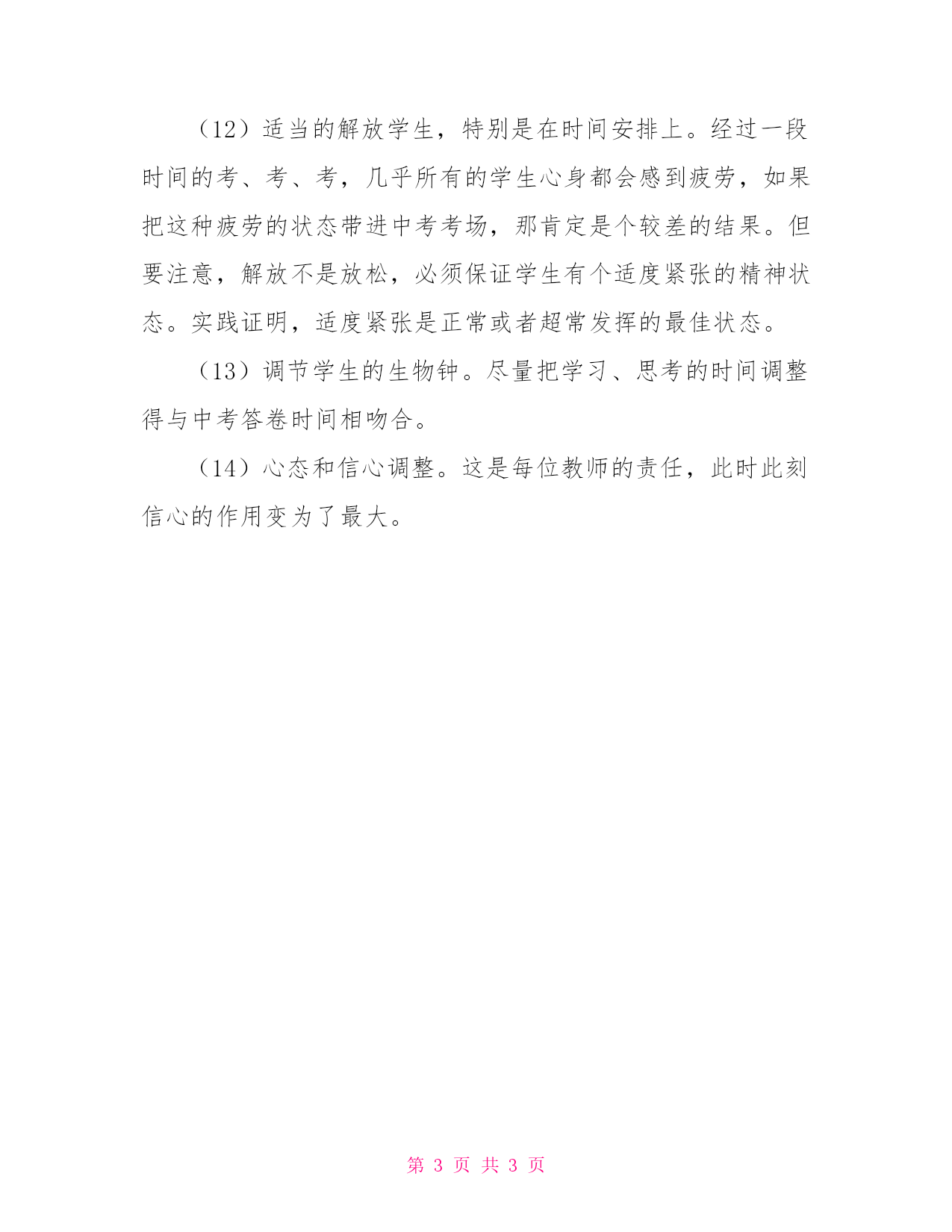 （12）适当的解放学生，特别是在时间安排上。经过一段时间的考、考、考，几乎所有的学生心身都会感到疲劳，如果把这种疲劳的状态带进中考考场，那肯定是个较差的结果。但要注意，解放不是放松，必须保证学生有个适度紧张的精神状态。实践证明，适度紧张是正常或者超常发挥的最佳状态。

（13）调节学生的生物钟。尽量把学习、思考的时间调整得与中考答卷时间相吻合。

（14）心态和信心调整。这是每位教师的责任，此时此刻信心的作用变为了最大。

第 3 页 共 3 页